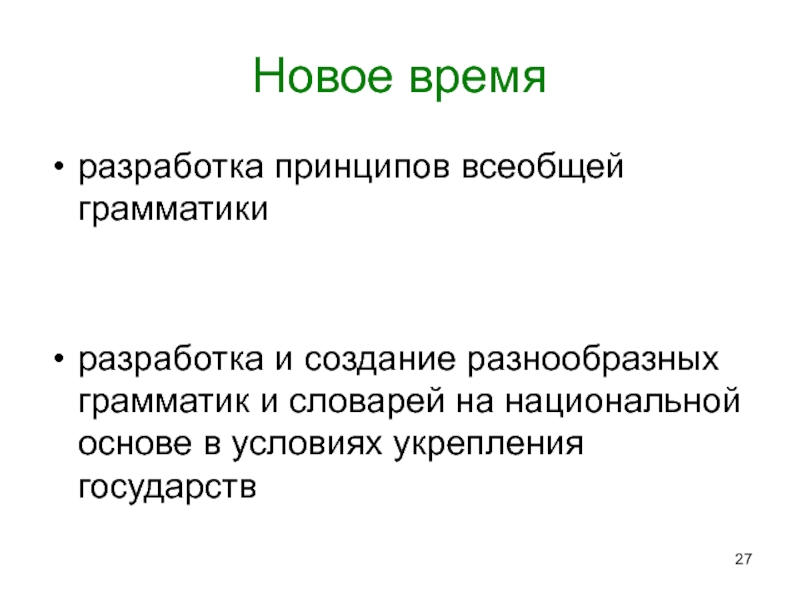 Новое время

• разработка принципов всеобщей грамматики

• разработка и создание разнообразных грамматик и словарей на национальной основе в условиях укрепления государств

27